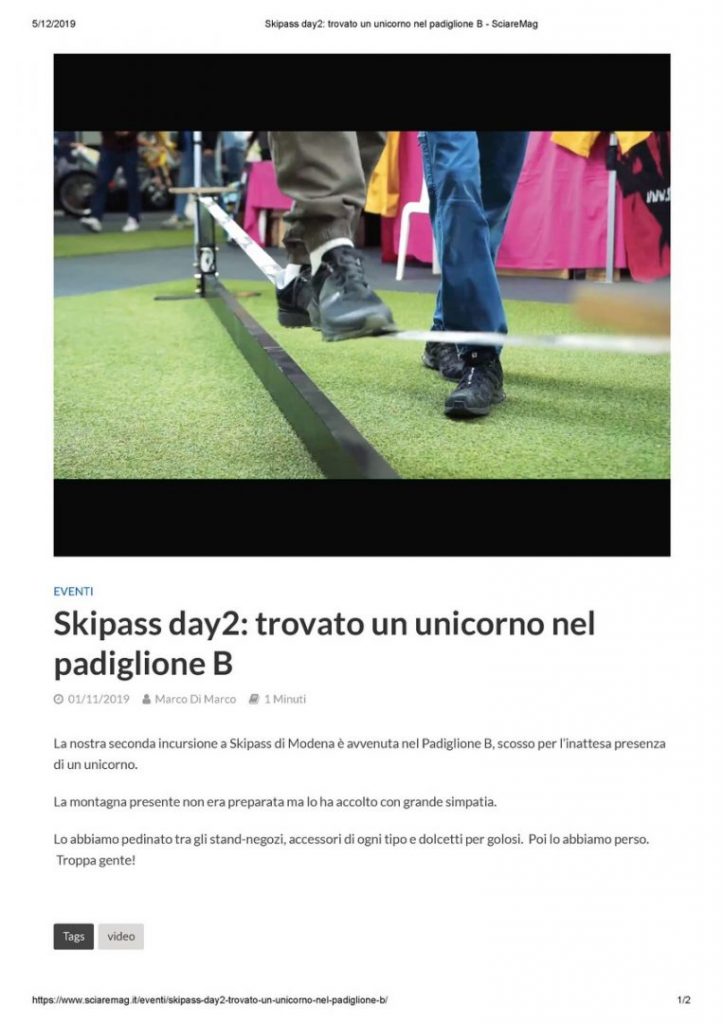 5/12/2019 Skipass day2: trovato un unicorno nel padiglione B - SciareMag

EVENTI

Skipass day2: trovato un unicorno nel padiglione B

01/11/2019 Marco Di Marco 1 Minuti

La nostra seconda incursione a Skipass di Modena è avvenuta nel Padiglione B, scosso per l'inattesa presenza di un unicorno.

La montagna presente non era preparata ma lo ha accolto con grande simpatia.

Lo abbiamo pedinato tra gli stand-negozi, accessori di ogni tipo e dolcetti per golosi. Poi lo abbiamo perso. Troppa gente!

Tags video

https://www.sciaremag.it/eventi/skipass-day2-trovato-un-unicorno-nel-padiglione-b/ 1/2